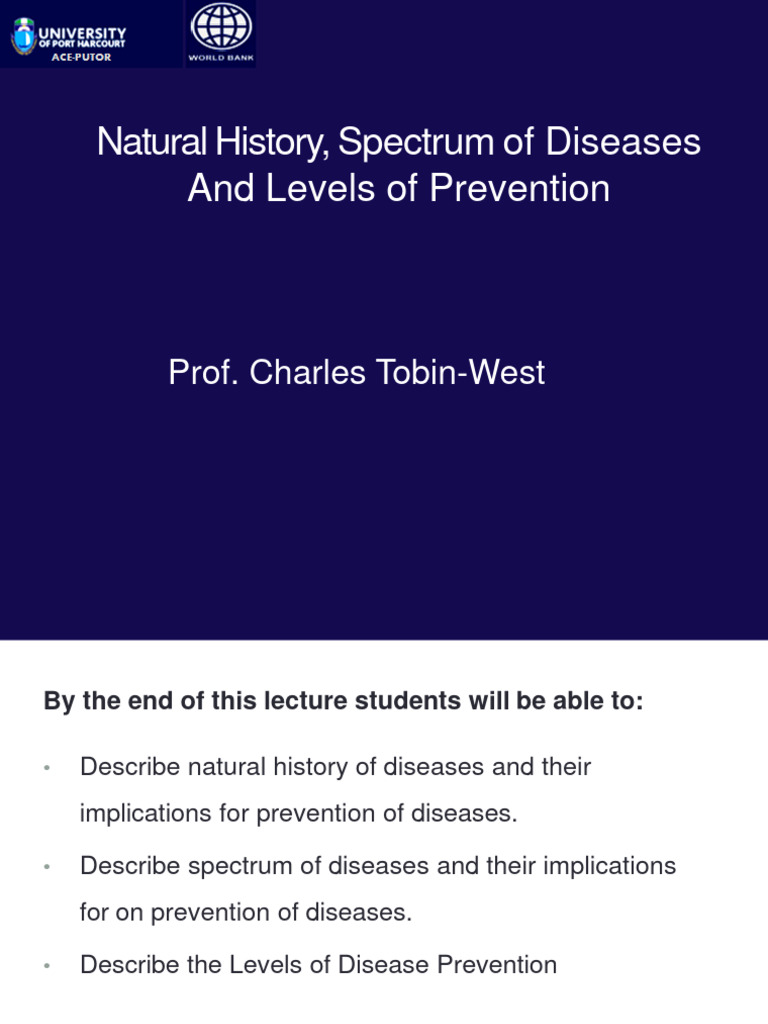 UNIVERSITY OF PORT HARCOURT
ACE-PUTOR

WORLD BANK

Natural History, Spectrum of Diseases And Levels of Prevention

Prof. Charles Tobin-West

By the end of this lecture students will be able to:

• Describe natural history of diseases and their implications for prevention of diseases.

• Describe spectrum of diseases and their implications for on prevention of diseases.

• Describe the Levels of Disease Prevention